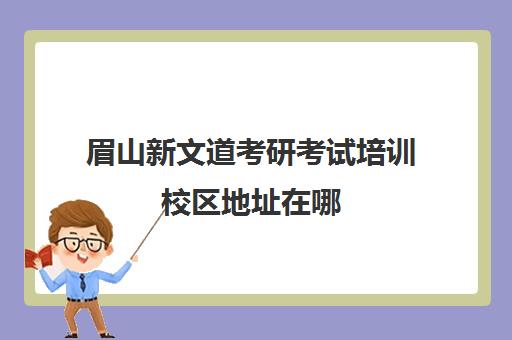 眉山新文道考研考试培训校区地址在哪